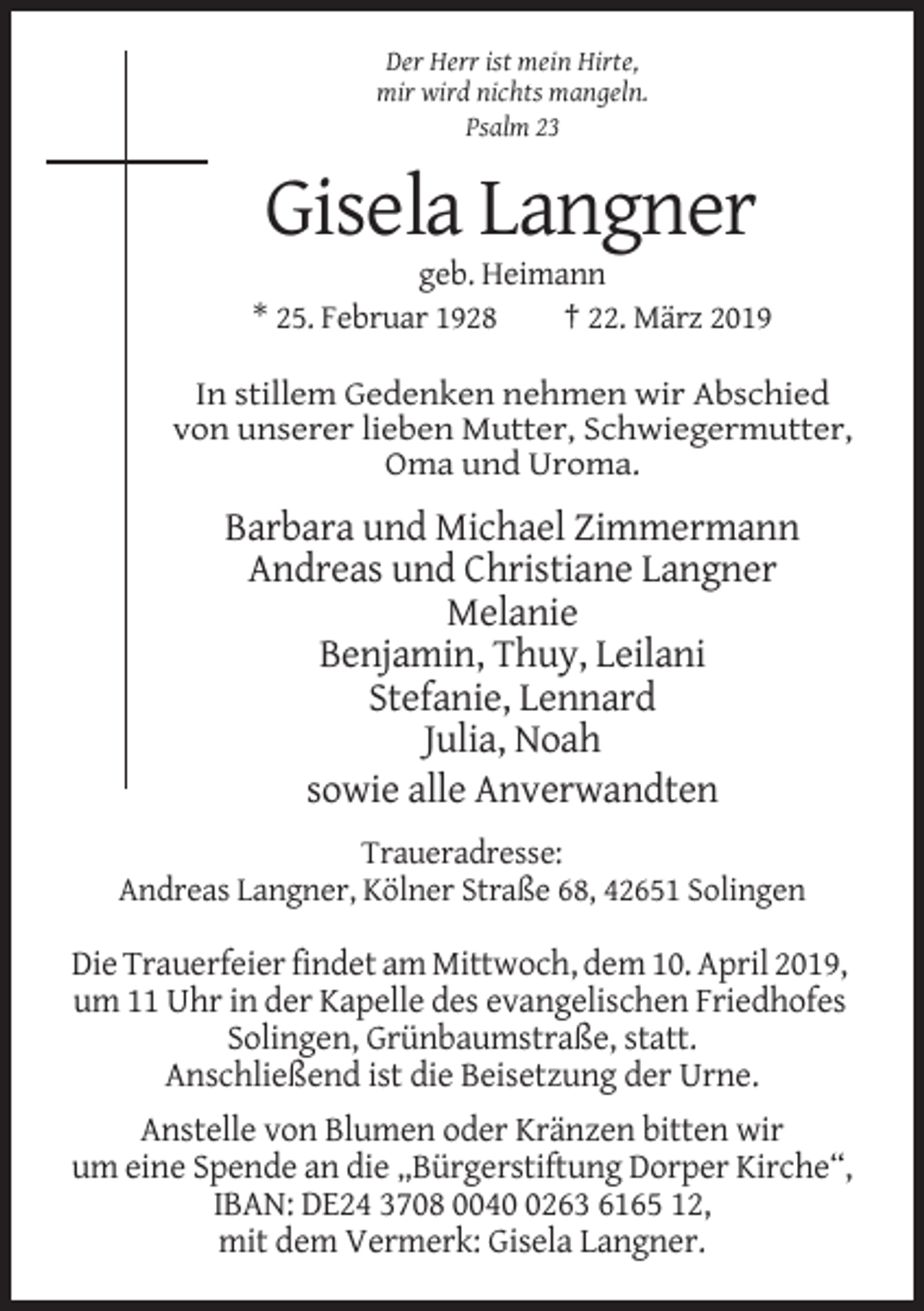 Der Herr ist mein Hirte,
mir wird nichts mangeln.
Psalm 23

Gisela Langner

geb. Heimann

* 25. Februar 1928 † 22. März 2019

In stillem Gedenken nehmen wir Abschied von unserer lieben Mutter, Schwiegermutter, Oma und Uroma.

Barbara und Michael Zimmermann
Andreas und Christiane Langner
Melanie
Benjamin, Thuy, Leilani
Stefanie, Lennard
Julia, Noah
sowie alle Anverwandten

Traueradresse:
Andreas Langner, Kölner Straße 68, 42651 Solingen

Die Trauerfeier findet am Mittwoch, dem 10. April 2019, um 11 Uhr in der Kapelle des evangelischen Friedhofes Solingen, Grünbaumstraße, statt. Anschließend ist die Beisetzung der Urne.

Anstelle von Blumen oder Kränzen bitten wir um eine Spende an die „Bürgerstiftung Dorper Kirche“, IBAN: DE24 3708 0040 0263 6165 12, mit dem Vermerk: Gisela Langner.